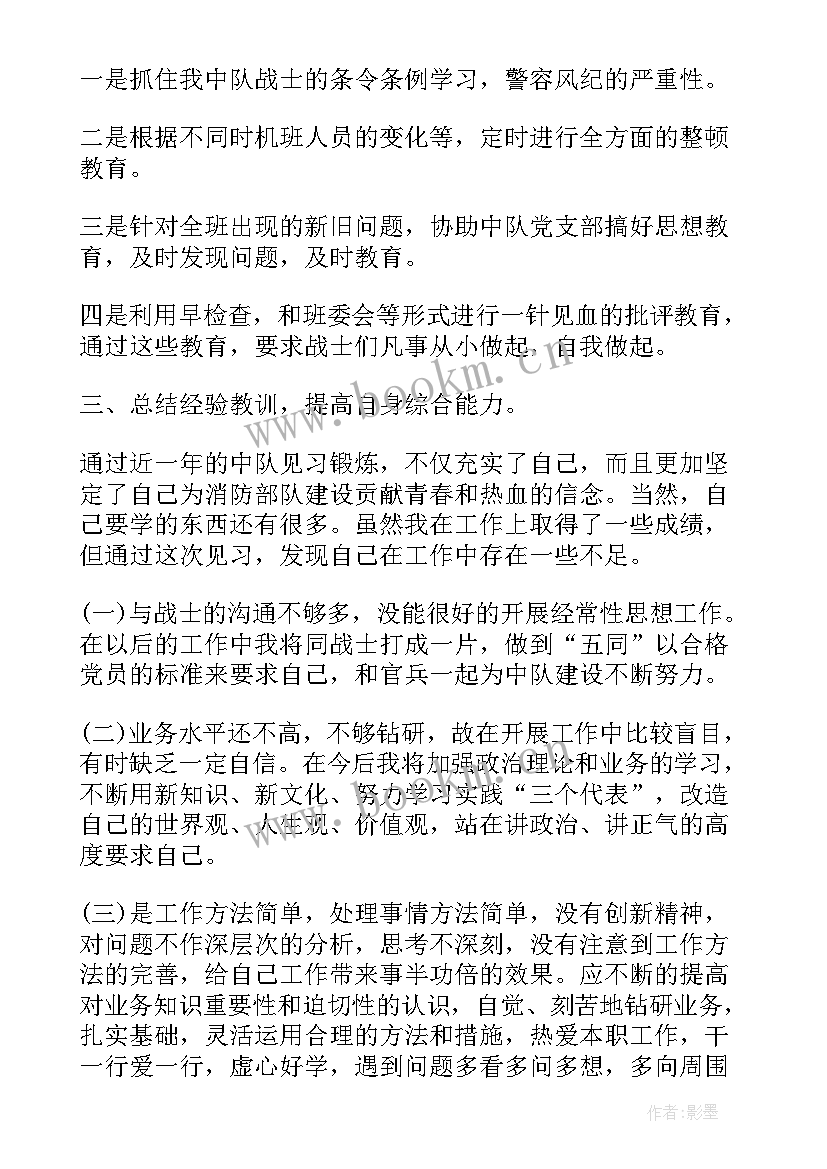 一是抓住我中队战士的条令条例学习，警容风纪的严重性。

二是根据不同时机班人员的变化等，定时进行全方面的整顿教育。

三是针对全班出现的新旧问题，协助中队党支部搞好思想教育，及时发现问题，及时教育。

四是利用早检查，和班委会等形式进行一针见血的批评教育，通过这些教育，要求战士们凡事从小做起，自我做起。

三、总结经验教训，提高自身综合能力。

通过近一年的中队见习锻炼，不仅充实了自己，而且更加坚定了自己为消防部队建设贡献青春和热血的信念。当然，自己要学的东西还有很多。虽然我在工作上取得了一些成绩，但通过这次见习，发现自己在工作中存在一些不足。

(一)与战士的沟通不够多，没能很好的开展经常性思想工作。在以后的工作中我将同战士打成一片，做到“五同”以合格党员的标准来要求自己，和官兵一起为中队建设不断努力。

(二)业务水平还不高，不够钻研，故在开展工作中比较盲目，有时缺乏一定自信。在今后我将加强政治理论和业务的学习，不断用新知识、新文化、努力学习实践“三个代表”，改造自己的世界观、人生观、价值观，站在讲政治、讲正气的高度要求自己。

(三)是工作方法简单，处理事情方法简单，没有创新精神，对问题不作深层次的分析，思考不深刻，没有注意到工作方法的完善，给自己工作带来事半功倍的效果。应不断的提高对业务知识重要性和迫切性的认识，自觉、刻苦地钻研业务，扎实基础，灵活运用合理的方法和措施，热爱本职工作，干一行爱一行，虚心好学，遇到问题多看多问多想，多向周围

www.bookm.cn

作者:影墨